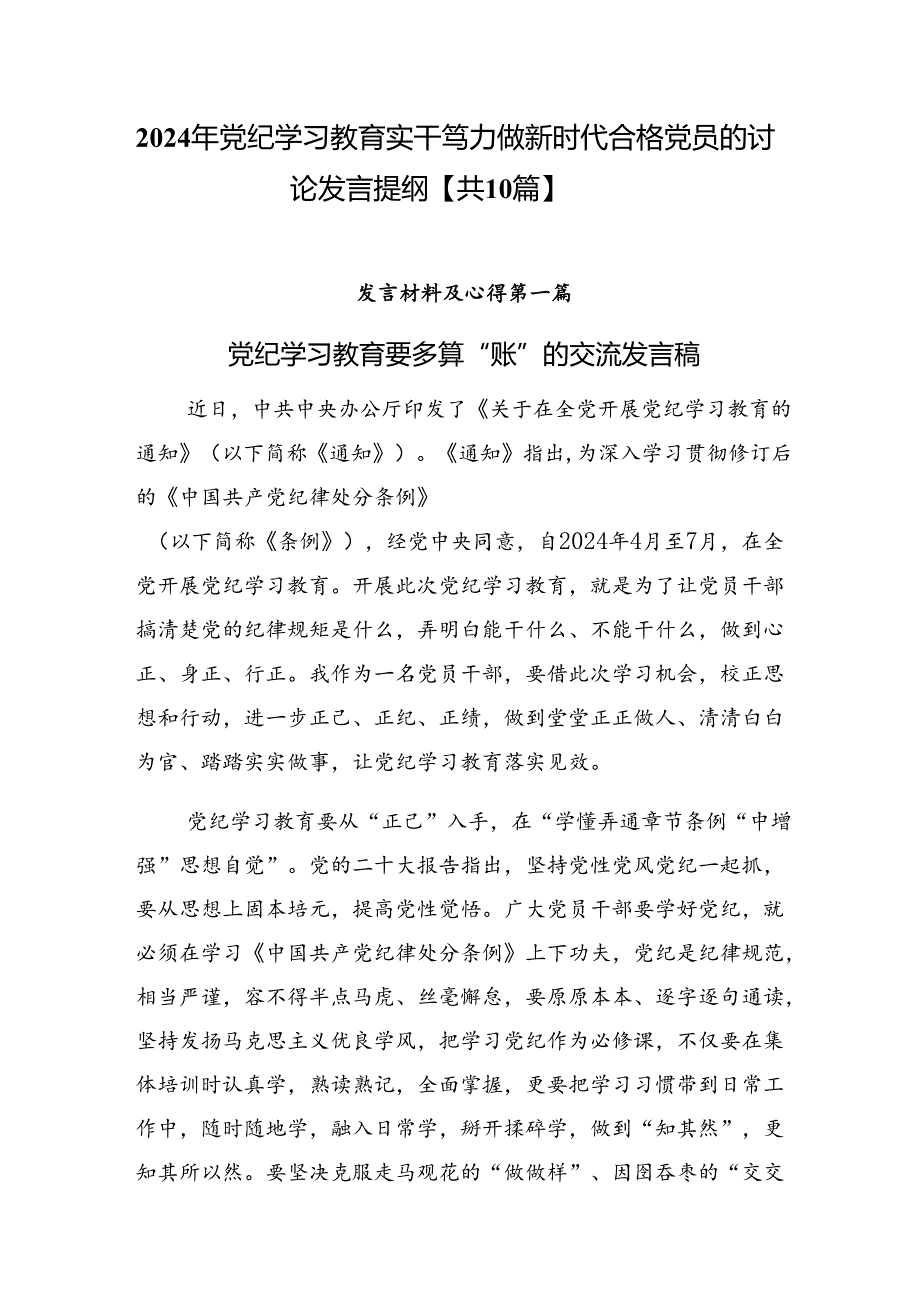 2024年党纪学习教育实干笃力做新时代合格党员的讨论发言提纲【共10篇】

发言材料及心得第一篇

党纪学习教育要多算“账”的交流发言稿

近日，中共中央办公厅印发了《关于在全党开展党纪学习教育的通知》（以下简称《通知》）。《通知》指出,为深入学习贯彻修订后的《中国共产党纪律处分条例》

（以下简称《条例》），经党中央同意，自2024年4月至7月，在全党开展党纪学习教育。开展此次党纪学习教育，就是为了让党员干部搞清楚党的纪律规矩是什么，弄明白能干什么、不能干什么，做到心正、身正、行正。我作为一名党员干部，要借此次学习机会，校正思想和行动，进一步正己、正纪、正绩，做到堂堂正正做人、清清白白为官、踏踏实实做事，让党纪学习教育落实见效。

党纪学习教育要从“正己”入手，在“学懂弄通章节条例“中增强”思想自觉”。党的二十大报告指出，坚持党性党风党纪一起抓，要从思想上固本培元，提高党性觉悟。广大党员干部要学好党纪，就必须在学习《中国共产党纪律处分条例》上下功夫，党纪是纪律规范，相当严谨，容不得半点马虎、丝毫懈怠，要原原本本、逐字逐句通读，坚持发扬马克思主义优良学风，把学习党纪作为必修课，不仅要在集体培训时认真学，熟读熟记，全面掌握，更要把学习习惯带到日常工作中，随时随地学，融入日常学，掰开揉碎学，做到“知其然”，更知其所以然。要坚决克服走马观花的“做做样”、囫囵吞枣的“交交